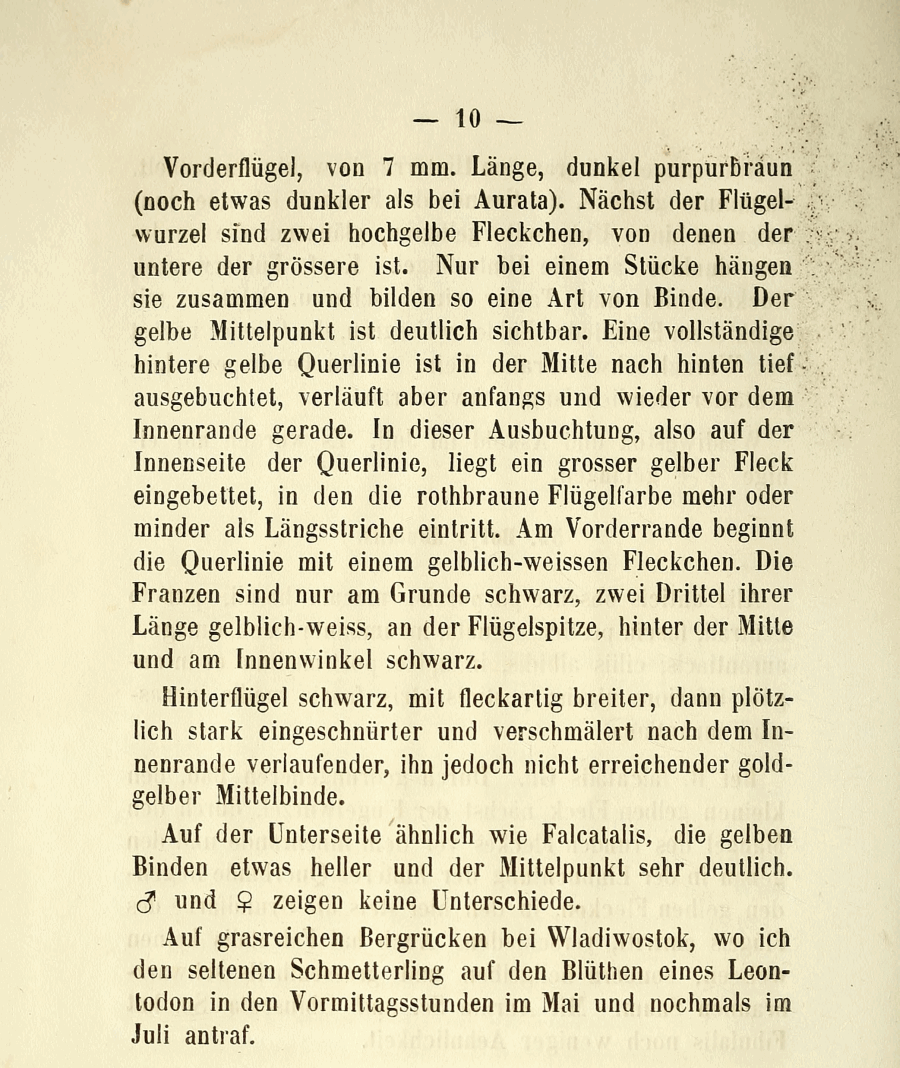 — 10 —

Vorderflügel, von 7 mm. Länge, dunkel purpurbraun (noch etwas dunkler als bei Aurata). Nächst der Flügelwurzel sind zwei hochgelbe Fleckchen, von denen der untere der grössere ist. Nur bei einem Stücke hängen sie zusammen und bilden so eine Art von Binde. Der gelbe Mittelpunkt ist deutlich sichtbar. Eine vollständige hintere gelbe Querlinie ist in der Mitte nach hinten tief ausgebuchtet, verläuft aber anfangs und wieder vor dem Innenrande gerade. In dieser Ausbuchtung, also auf der Innenseite der Querlinie, liegt ein grosser gelber Fleck eingebettet, in den die rothbraune Flügelfarbe mehr oder minder als Längsstriche eintritt. Am Vorderrande beginnt die Querlinie mit einem gelblich-weissen Fleckchen. Die Franzen sind nur am Grunde schwarz, zwei Drittel ihrer Länge gelblich-weiss, an der Flügelspitze, hinter der Mitte und am Innenwinkel schwarz.

Hinterflügel schwarz, mit fleckartig breiter, dann plötzlich stark eingeschnürter und verschmälert nach dem Innenrande verlaufender, ihn jedoch nicht erreichender goldgelber Mittelbinde.

Auf der Unterseite ähnlich wie Falcatalis, die gelben Binden etwas heller und der Mittelpunkt sehr deutlich. ♂ und ♀ zeigen keine Unterschiede.

Auf grasreichen Bergrücken bei Wladiwostok, wo ich den seltenen Schmetterling auf den Blüthen eines Leontodon in den Vormittagsstunden im Mai und nochmals im Juli antraf.